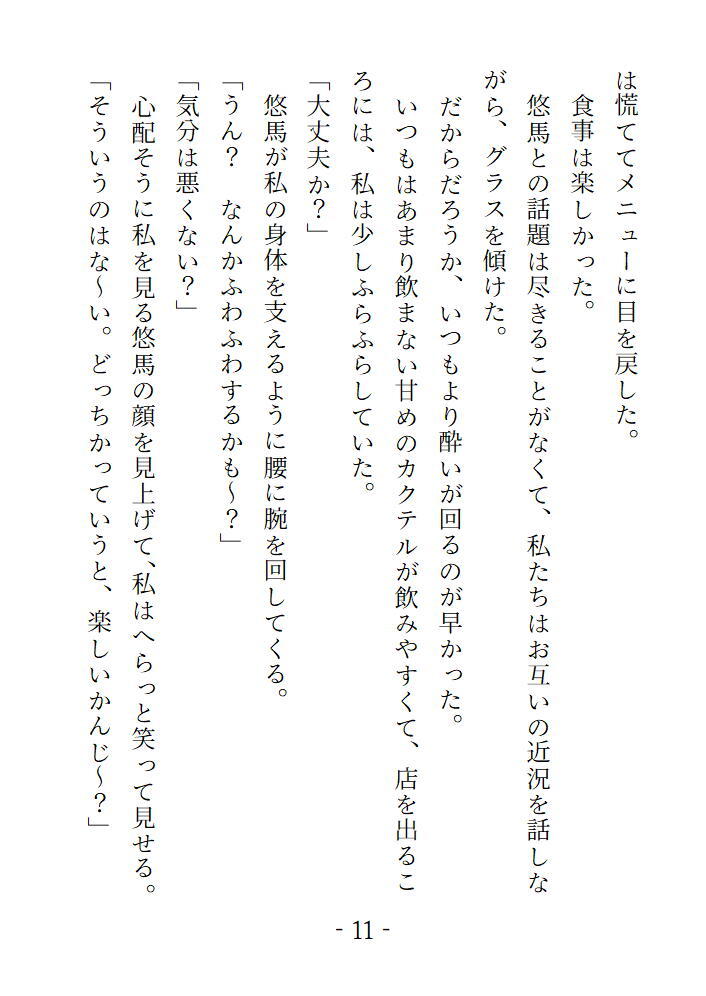 は慌ててメニューに目を戻した。

食事は楽しかった。

悠馬との話題は尽きることがなくて、私たちはお互いの近況を話しながら、グラスを傾けた。

だからだろうか、いつもより酔いが回るのが早かった。

いつもはあまり飲まない甘めのカクテルが飲みやすくて、店を出るころには、私は少しふらふらしていた。

「大丈夫か?」

悠馬が私の身体を支えるように腰に腕を回してくる。

「うん?　なんかふわふわするかも~?」

「気分は悪くない?」

心配そうに私を見る悠馬の顔を見上げて、私はへらっと笑って見せる。

「そういうのはな~い。どっちかっていうと、楽しいかんじ~?」

- 11 -